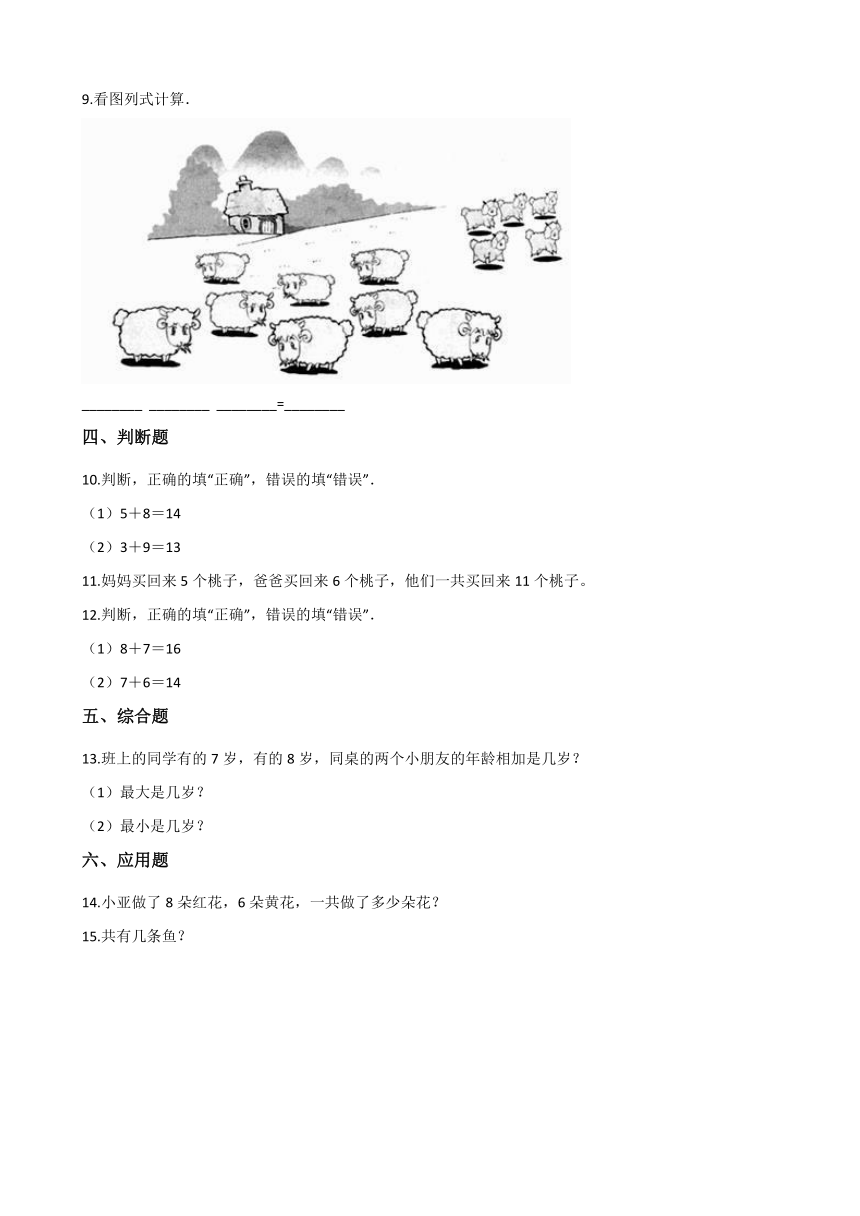 9.看图列式计算.

________ ________ ________=________

四、判断题

10.判断，正确的填“正确”，错误的填“错误”.

（1）5＋8＝14

（2）3＋9＝13

11.妈妈买回来 5 个桃子，爸爸买回来 6 个桃子，他们一共买回来 11 个桃子。

12.判断，正确的填“正确”，错误的填“错误”.

（1）8＋7＝16

（2）7＋6＝14

五、综合题

13.班上的同学有的 7 岁，有的 8 岁，同桌的两个小朋友的年龄相加是几岁？

（1）最大是几岁？

（2）最小是几岁？

六、应用题

14.小亚做了 8 朵红花，6 朵黄花，一共做了多少朵花？

15.共有几条鱼？